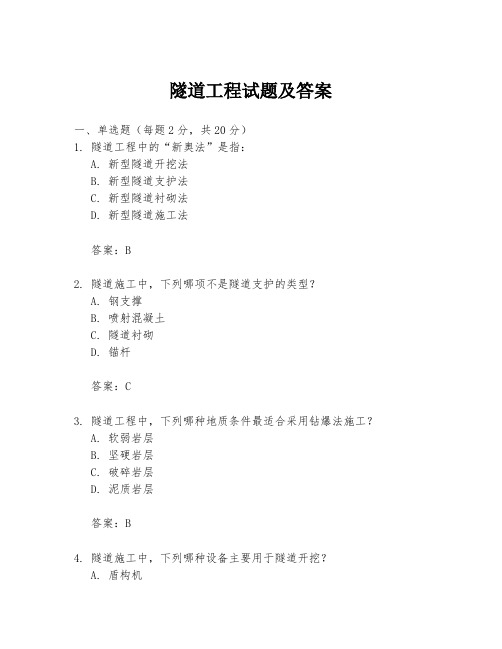 隧道工程试题及答案

一、单选题（每题 2 分，共 20 分）

1. 隧道工程中的“新奥法”是指：
A. 新型隧道开挖法
B. 新型隧道支护法
C. 新型隧道衬砌法
D. 新型隧道施工法

答案：B

2. 隧道施工中，下列哪项不是隧道支护的类型？
A. 钢支撑
B. 喷射混凝土
C. 隧道衬砌
D. 锚杆

答案：C

3. 隧道工程中，下列哪种地质条件最适合采用钻爆法施工？
A. 软弱岩层
B. 坚硬岩层
C. 破碎岩层
D. 泥质岩层

答案：B

4. 隧道施工中，下列哪种设备主要用于隧道开挖？
A. 盾构机